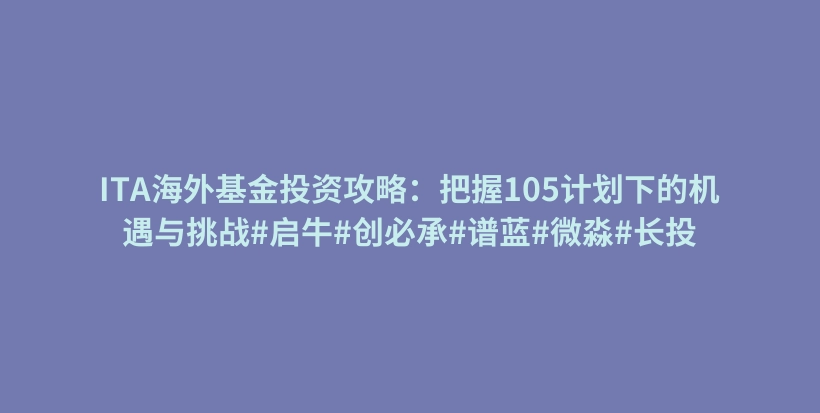 ITA海外基金投资攻略：把握105计划下的机遇与挑战#启牛#创必承#谱蓝#微淼#长投